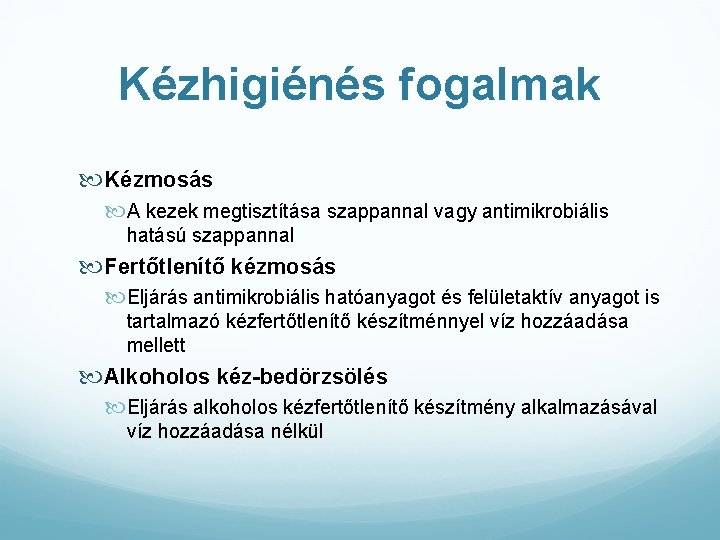 Kézhigiénés fogalmak

Kézmosás

A kezek megtisztítása szappannal vagy antimikrobiális hatású szappannal

Fertőtlenítő kézmosás

Eljárás antimikrobiális hatóanyagot és felületaktív anyagot is tartalmazó kézfertőtlenítő készítménnyel víz hozzáadása mellett

Alkoholos kéz-bedörzsölés

Eljárás alkoholos kézfertőtlenítő készítmény alkalmazásával víz hozzáadása nélkül